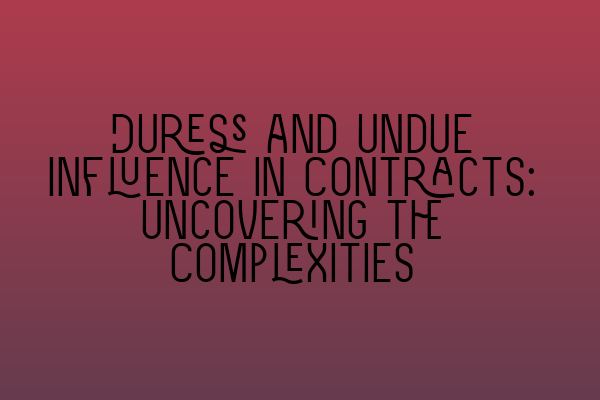 DURESS AND UNDUE INFLUENCE IN CONTRACTS: UNCOVERING THE COMPLEXITIES